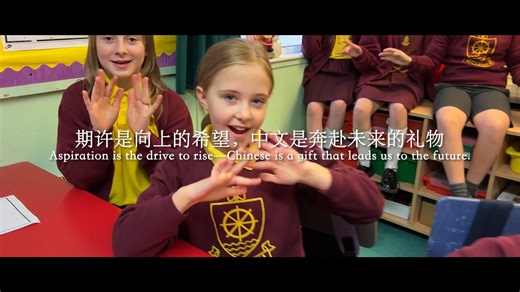 期许是向上的希望，中文是奔赴未来的礼物
Aspiration is the drive to rise—Chinese is a gift that leads us to the future.